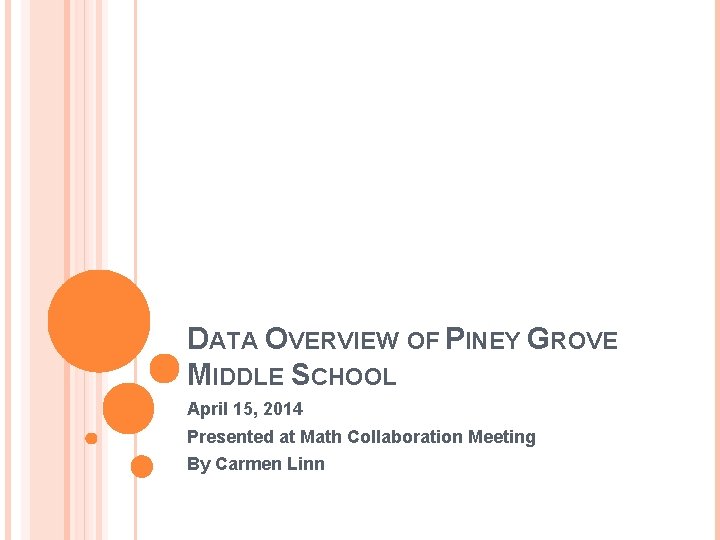 DATA OVERVIEW OF PINEY GROVE MIDDLE SCHOOL

April 15, 2014
Presented at Math Collaboration Meeting
By Carmen Linn